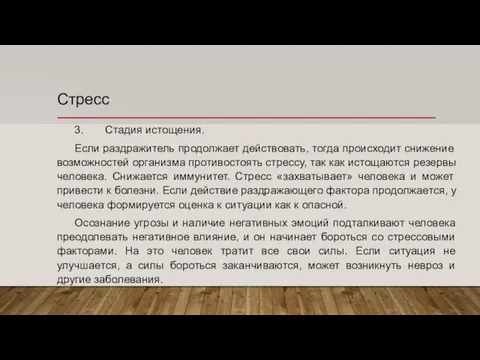 Стресс

3. Стадия истощения.

Если раздражитель продолжает действовать, тогда происходит снижение возможностей организма противостоять стрессу, так как истощаются резервы человека. Снижается иммунитет. Стресс «захватывает» человека и может привести к болезни. Если действие раздражающего фактора продолжается, у человека формируется оценка к ситуации как к опасной.

Осознание угрозы и наличие негативных эмоций подталкивают человека преодолевать негативное влияние, и он начинает бороться со стрессовыми факторами. На это человек тратит все свои силы. Если ситуация не улучшается, а силы бороться заканчиваются, может возникнуть невроз и другие заболевания.